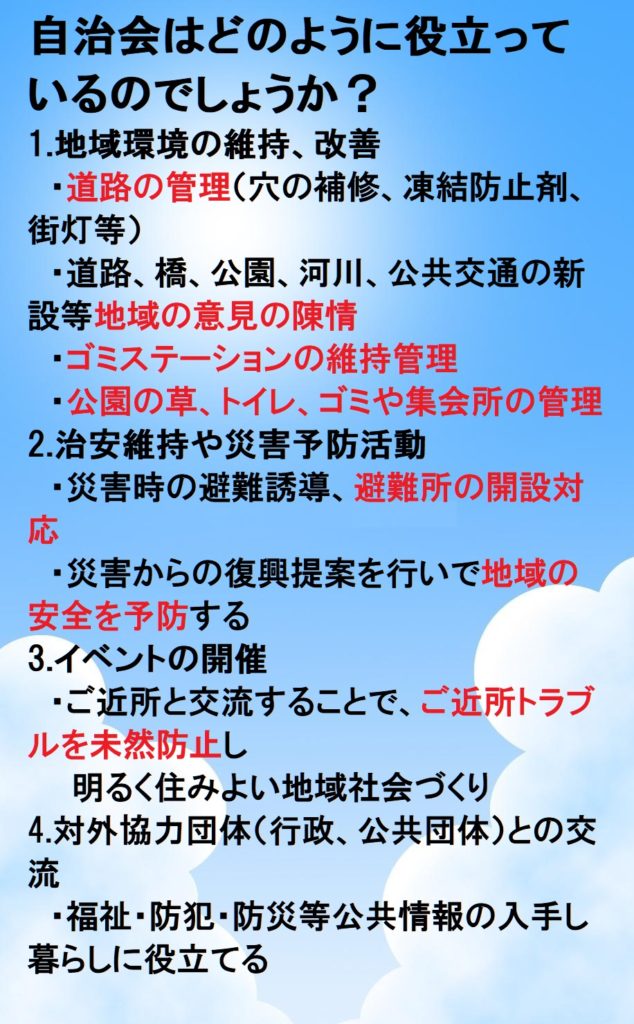 自治会はどのように役立っているのでしょうか？

1.地域環境の維持、改善

・道路の管理（穴の補修、凍結防止剤、街灯等）

・道路、橋、公園、河川、公共交通の新設等地域の意見の陳情

・ゴミステーションの維持管理

・公園の草、トイレ、ゴミや集会所の管理

2.治安維持や災害予防活動

・災害時の避難誘導、避難所の開設対応

・災害からの復興提案を行いで地域の安全を予防する

3.イベントの開催

・ご近所と交流することで、ご近所トラブルを未然防止し
明るく住みよい地域社会づくり

4.対外協力団体（行政、公共団体）との交流

・福祉・防犯・防災等公共情報の入手し暮らしに役立てる